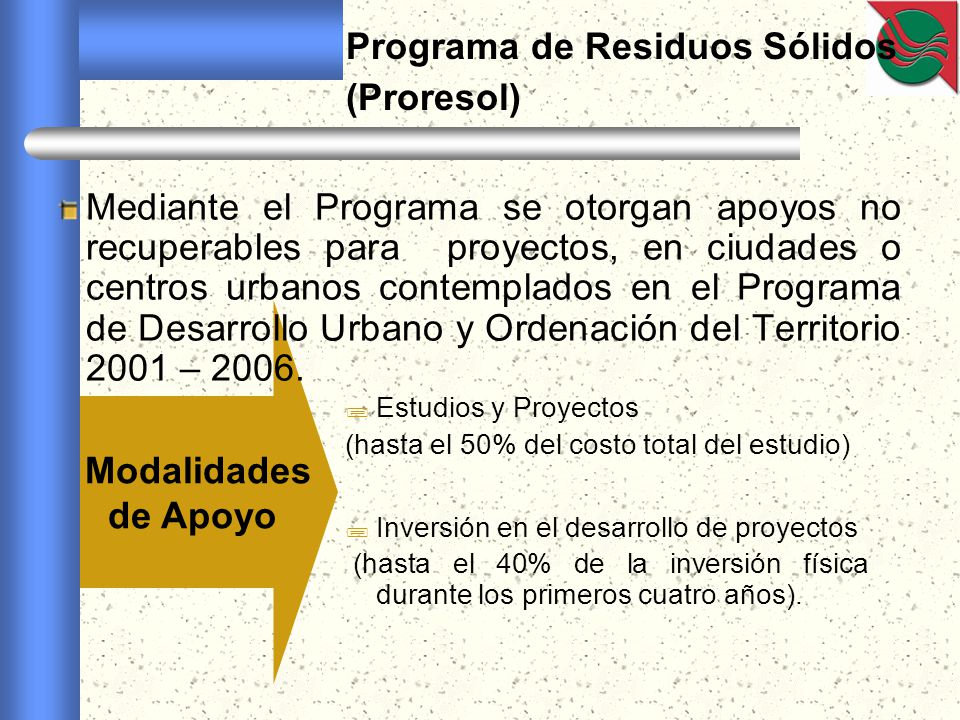 Programa de Residuos Sólidos (Proresol)

Mediante el Programa se otorgan apoyos no recuperables para proyectos, en ciudades o centros urbanos contemplados en el Programa de Desarrollo Urbano y Ordenación del Territorio 2001 – 2006.

Modalidades de Apoyo

Estudios y Proyectos
(hasta el 50% del costo total del estudio)

Inversión en el desarrollo de proyectos
(hasta el 40% de la inversión física durante los primeros cuatro años).